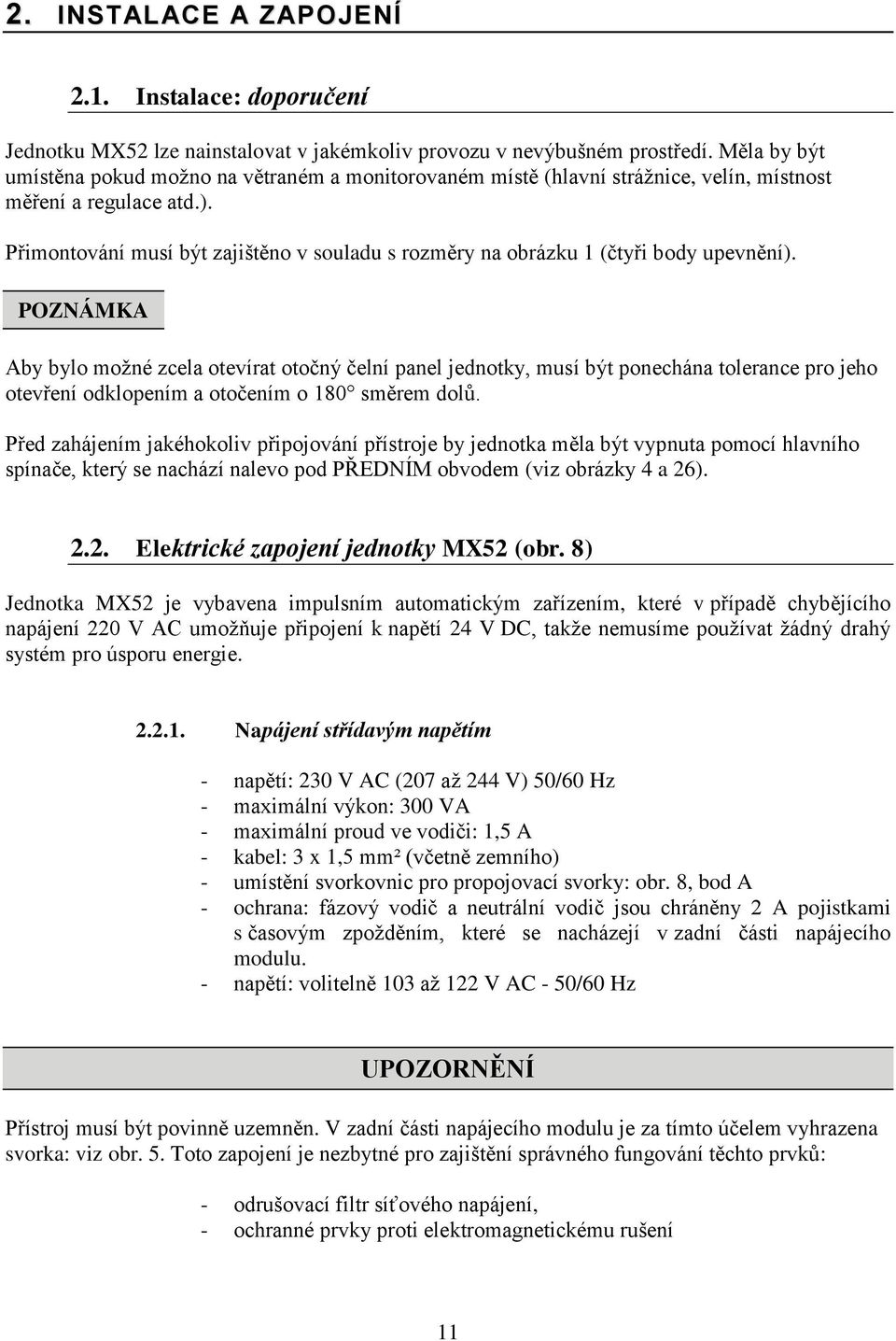 2. INSTALACE A ZAPOJENÍ

2.1. Instalace: doporučení

Jednotku MX52 lze nainstalovat v jakémkoliv provozu v nevýbušném prostředí. Měla by být umístěna pokud možno na větraném a monitorovaném místě (hlavní strážnice, velín, místnost měření a regulace atd.).

Přimontování musí být zajištěno v souladu s rozměry na obrázku 1 (čtyři body upevnění).

POZNÁMKA

Aby bylo možné zcela otevírat otočný čelní panel jednotky, musí být ponechána tolerance pro jeho otevření odklopením a otočením o 180° směrem dolů.

Před zahájením jakéhokoliv připojování přístroje by jednotka měla být vypnuta pomocí hlavního spínače, který se nachází nalevo pod PŘEDNÍM obvodem (viz obrázky 4 a 26).

2.2. Elektrické zapojení jednotky MX52 (obr. 8)

Jednotka MX52 je vybavena impulsním automatickým zařízením, které v případě chybějícího napájení 220 V AC umožňuje připojení k napětí 24 V DC, takže nemusíme používat žádný drahý systém pro úsporu energie.

2.2.1. Napájení střídavým napětím

- napětí: 230 V AC (207 až 244 V) 50/60 Hz
- maximální výkon: 300 VA
- maximální proud ve vodiči: 1,5 A
- kabel: 3 x 1,5 mm² (včetně zemního)
- umístění svorkovnic pro propojovací svorky: obr. 8, bod A
- ochrana: fázový vodič a neutrální vodič jsou chráněny 2 A pojistkami s časovým zpožděním, které se nacházejí v zadní části napájecího modulu.
- napětí: volitelně 103 až 122 V AC - 50/60 Hz

UPOZORNĚNÍ

Přístroj musí být povinně uzemněn. V zadní části napájecího modulu je za tímto účelem vyhrazena svorka: viz obr. 5. Toto zapojení je nezbytné pro zajištění správného fungování těchto prvků:

- odrušovací filtr síťového napájení,
- ochranné prvky proti elektromagnetickému rušení

11